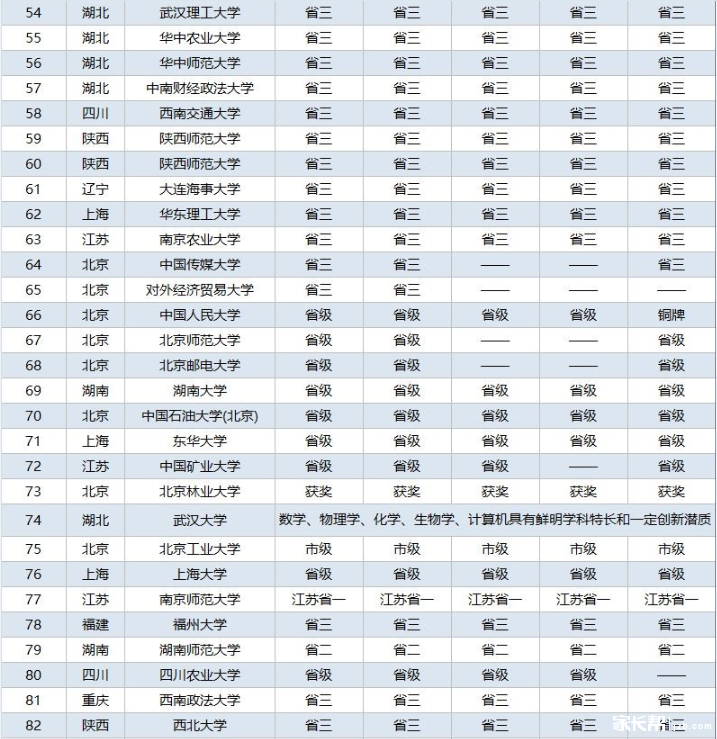 | 54 | 湖北 | 武汉理工大学 | 省三 | 省三 | 省三 | 省三 | 省三 |
|---|---|---|---|---|---|---|---|
| 55 | 湖北 | 华中农业大学 | 省三 | 省三 | 省三 | 省三 | 省三 |
| 56 | 湖北 | 华中师范大学 | 省三 | 省三 | 省三 | 省三 | 省三 |
| 57 | 湖北 | 中南财经政法大学 | 省三 | 省三 | 省三 | 省三 | 省三 |
| 58 | 四川 | 西南交通大学 | 省三 | 省三 | 省三 | 省三 | 省三 |
| 59 | 陕西 | 陕西师范大学 | 省三 | 省三 | 省三 | 省三 | 省三 |
| 60 | 陕西 | 陕西师范大学 | 省三 | 省三 | 省三 | 省三 | 省三 |
| 61 | 辽宁 | 大连海事大学 | 省三 | 省三 | 省三 | 省三 | 省三 |
| 62 | 上海 | 华东理工大学 | 省三 | 省三 | 省三 | 省三 | 省三 |
| 63 | 江苏 | 南京农业大学 | 省三 | 省三 | 省三 | 省三 | 省三 |
| 64 | 北京 | 中国传媒大学 | 省三 | 省三 | —— | —— | 省三 |
| 65 | 北京 | 对外经济贸易大学 | 省三 | 省三 | —— | —— | —— |
| 66 | 北京 | 中国人民大学 | 省级 | 省级 | 省级 | 省级 | 铜牌 |
| 67 | 北京 | 北京师范大学 | 省级 | 省级 | —— | —— | 省级 |
| 68 | 北京 | 北京邮电大学 | 省级 | 省级 | —— | —— | 省级 |
| 69 | 湖南 | 湖南大学 | 省级 | 省级 | 省级 | 省级 | 省级 |
| 70 | 北京 | 中国石油大学(北京) | 省级 | 省级 | 省级 | 省级 | 省级 |
| 71 | 上海 | 东华大学 | 省级 | 省级 | 省级 | 省级 | 省级 |
| 72 | 江苏 | 中国矿业大学 | 省级 | 省级 | 省级 | —— | 省级 |
| 73 | 北京 | 北京林业大学 | 获奖 | 获奖 | 获奖 | 获奖 | 获奖 |
| 74 | 湖北 | 武汉大学 | 数学、物理学、化学、生物学、计算机具有鲜明学科特长和一定创新潜质 | | | | |
| 75 | 北京 | 北京工业大学 | 市级 | 市级 | 市级 | 市级 | 市级 |
| 76 | 上海 | 上海大学 | 省级 | 省级 | 省级 | 省级 | 省级 |
| 77 | 江苏 | 南京师范大学 | 江苏省一 | 江苏省一 | 江苏省一 | 江苏省一 | 江苏省一 |
| 78 | 福建 | 福州大学 | 省三 | 省三 | 省三 | 省三 | 省三 |
| 79 | 湖南 | 湖南师范大学 | 省二 | 省二 | 省二 | 省二 | 省二 |
| 80 | 四川 | 四川农业大学 | 省级 | 省级 | 省级 | 省级 | —— |
| 81 | 重庆 | 西南政法大学 | 省三 | 省三 | 省三 | 省三 | 省三 |
| 82 | 陕西 | 西北大学 | 省三 | 省三 | 省三 | 省三 | 省三 |

家长帮